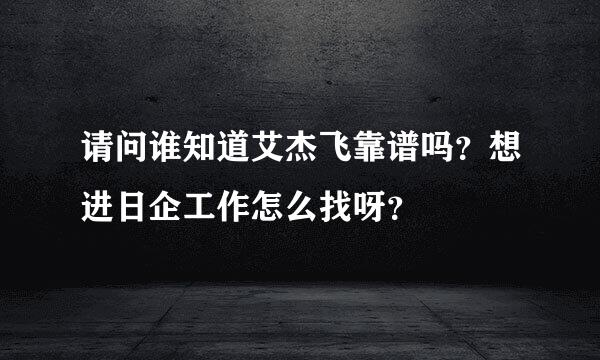 请问谁知道艾杰飞靠谱吗？想进日企工作怎么找呀？